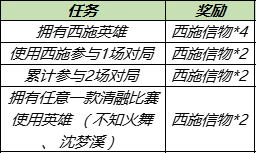 | 任务 | 奖励 |
|---|---|
| 拥有西施英雄 | 西施信物*4 |
| 使用西施参与1场对局 | 西施信物*2 |
| 累计参与2场对局 | 西施信物*2 |
| 拥有任意一款清融比赛使用英雄（不知火舞、沈梦溪） | 西施信物*2 |